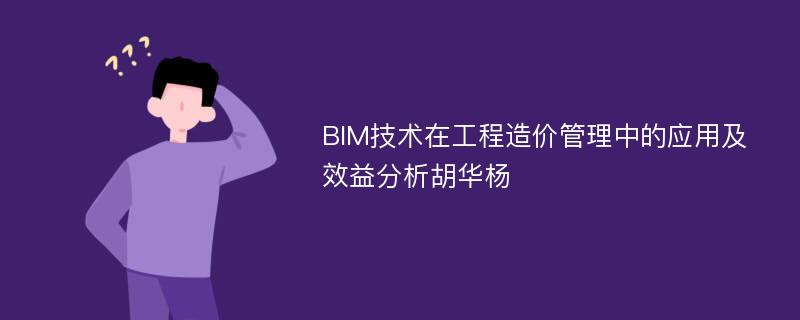 ???

BIM技术在工程造价管理中的应用及效益分析胡华杨